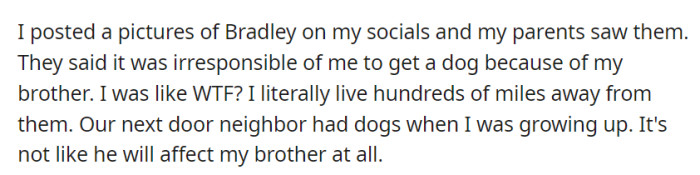 I posted a pictures of Bradley on my socials and my parents saw them. They said it was irresponsible of me to get a dog because of my brother. I was like WTF? I literally live hundreds of miles away from them. Our next door neighbor had dogs when I was growing up. It's not like he will affect my brother at all.